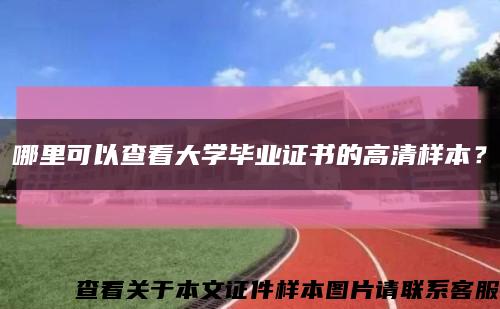 哪里可以查看大学毕业证书的高清样本？

查看关于本文证件样本图片请联系客服